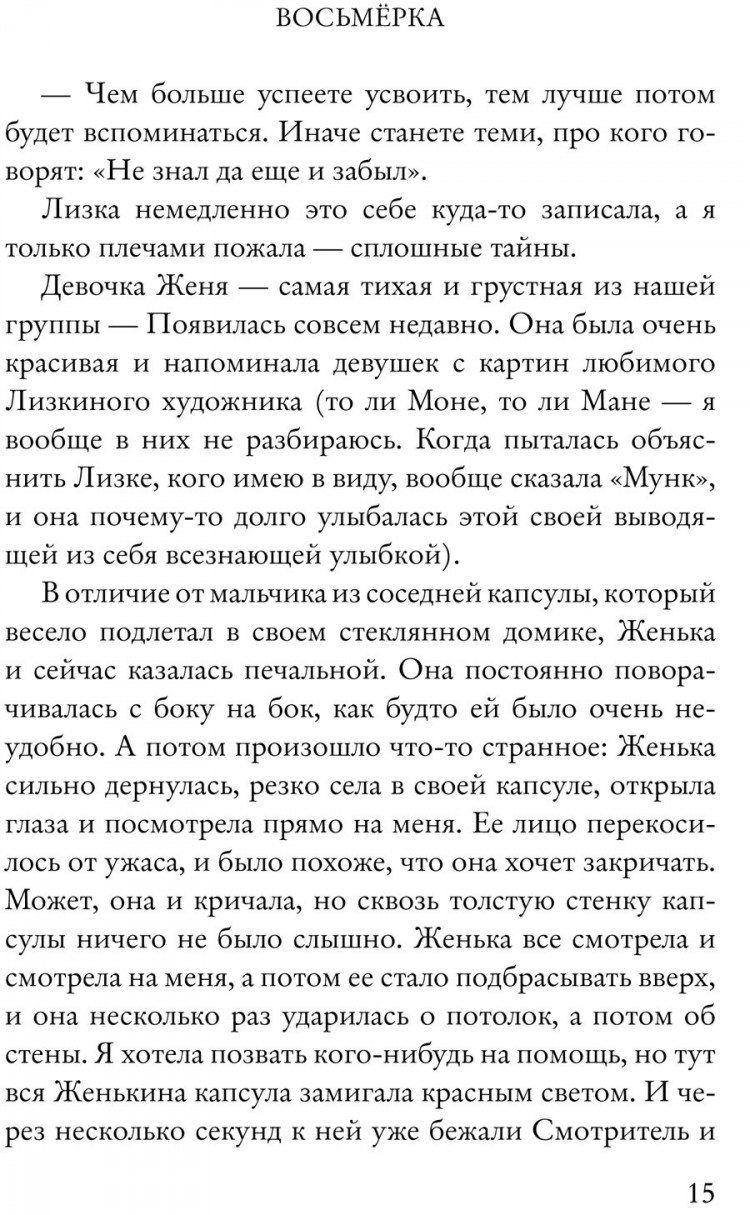 ВОСЬМЁРКА

— Чем больше успеете усвоить, тем лучше потом будет вспоминаться. Иначе станете теми, про кого говорят: «Не знал да еще и забыл».

Лизка немедленно это себе куда-то записала, а я только плечами пожала — сплошные тайны.

Девочка Женя — самая тихая и грустная из нашей группы — Появилась совсем недавно. Она была очень красивая и напоминала девушек с картин любимого Лизкиного художника (то ли Моне, то ли Мане — я вообще в них не разбираюсь. Когда пыталась объяснить Лизке, кого имею в виду, вообще сказала «Мунк», и она почему-то долго улыбалась этой своей выводящей из себя всезнающей улыбкой).

В отличие от мальчика из соседней капсулы, который весело подлетал в своем стеклянном домике, Женька и сейчас казалась печальной. Она постоянно поворачивалась с боку на бок, как будто ей было очень неудобно. А потом произошло что-то странное: Женька сильно дернулась, резко села в своей капсуле, открыла глаза и посмотрела прямо на меня. Ее лицо перекосилось от ужаса, и было похоже, что она хочет закричать. Может, она и кричала, но сквозь толстую стенку капсулы ничего не было слышно. Женька все смотрела и смотрела на меня, а потом ее стало подбрасывать вверх, и она несколько раз ударилась о потолок, а потом об стены. Я хотела позвать кого-нибудь на помощь, но тут вся Женькина капсула замигала красным светом. И через несколько секунд к ней уже бежали Смотритель и

15